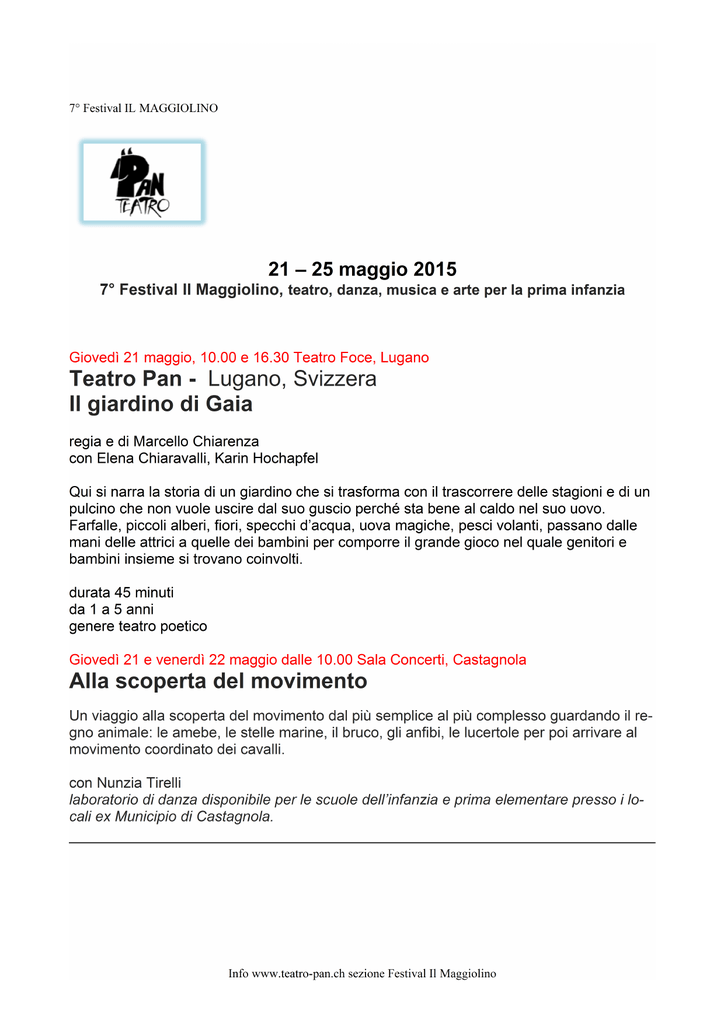 7° Festival IL MAGGIOLINO

PAN TEATRO

21 – 25 maggio 2015
7° Festival Il Maggiolino, teatro, danza, musica e arte per la prima infanzia

Giovedì 21 maggio, 10.00 e 16.30 Teatro Foce, Lugano
Teatro Pan - Lugano, Svizzera
Il giardino di Gaia

regia e di Marcello Chiarenza
con Elena Chiaravalli, Karin Hochapfel

Qui si narra la storia di un giardino che si trasforma con il trascorrere delle stagioni e di un pulcino che non vuole uscire dal suo guscio perché sta bene al caldo nel suo uovo. Farfalle, piccoli alberi, fiori, specchi d'acqua, uova magiche, pesci volanti, passano dalle mani delle attrici a quelle dei bambini per comporre il grande gioco nel quale genitori e bambini insieme si trovano coinvolti.

durata 45 minuti
da 1 a 5 anni
genere teatro poetico

Giovedì 21 e venerdì 22 maggio dalle 10.00 Sala Concerti, Castagnola
Alla scoperta del movimento

Un viaggio alla scoperta del movimento dal più semplice al più complesso guardando il regno animale: le amebe, le stelle marine, il bruco, gli anfibi, le lucertole per poi arrivare al movimento coordinato dei cavalli.

con Nunzia Tirelli
laboratorio di danza disponibile per le scuole dell'infanzia e prima elementare presso i locali ex Municipio di Castagnola.

Info www.teatro-pan.ch sezione Festival Il Maggiolino